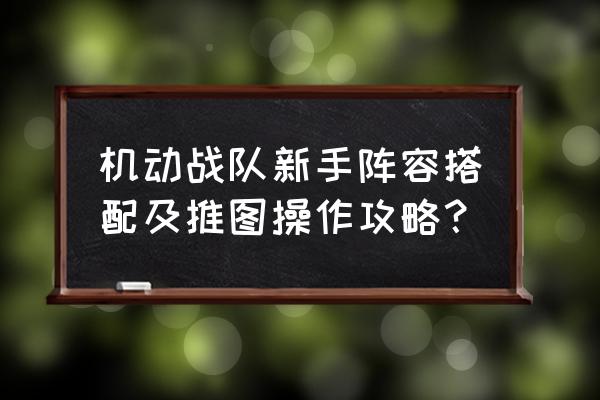 机动战队新手阵容搭配及推图操作攻略？